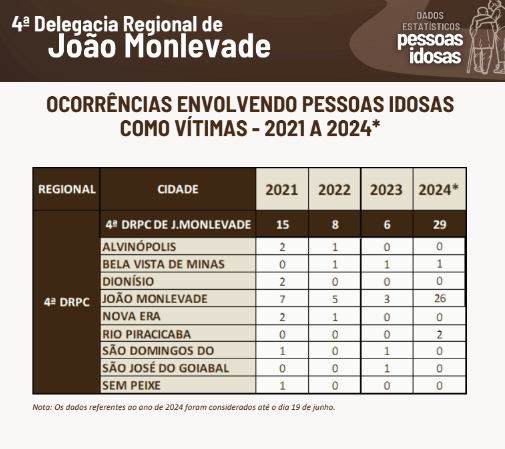 4ª Delegacia Regional de João Monlevade

DADOS ESTATÍSTICOS pessoas idosas

OCORRÊNCIAS ENVOLVENDO PESSOAS IDOSAS COMO VÍTIMAS - 2021 A 2024*

| REGIONAL | CIDADE | 2021 | 2022 | 2023 | 2024* |
|---|---|---|---|---|---|
| 4ª DRPC | 4ª DRPC DE J.MONLEVADE | 15 | 8 | 6 | 29 |
| | ALVINÓPOLIS | 2 | 1 | 0 | 0 |
| | BELA VISTA DE MINAS | 0 | 1 | 1 | 1 |
| | DIONÍSIO | 2 | 0 | 0 | 0 |
| | JOÃO MONLEVADE | 7 | 5 | 3 | 26 |
| | NOVA ERA | 2 | 1 | 0 | 0 |
| | RIO PIRACICABA | 0 | 0 | 0 | 2 |
| | SÃO DOMINGOS DO | 1 | 0 | 1 | 0 |
| | SÃO JOSÉ DO GOIABAL | 0 | 0 | 1 | 0 |
| | SEM PEIXE | 1 | 0 | 0 | 0 |

Nota: Os dados referentes ao ano de 2024 foram considerados até o dia 19 de junho.